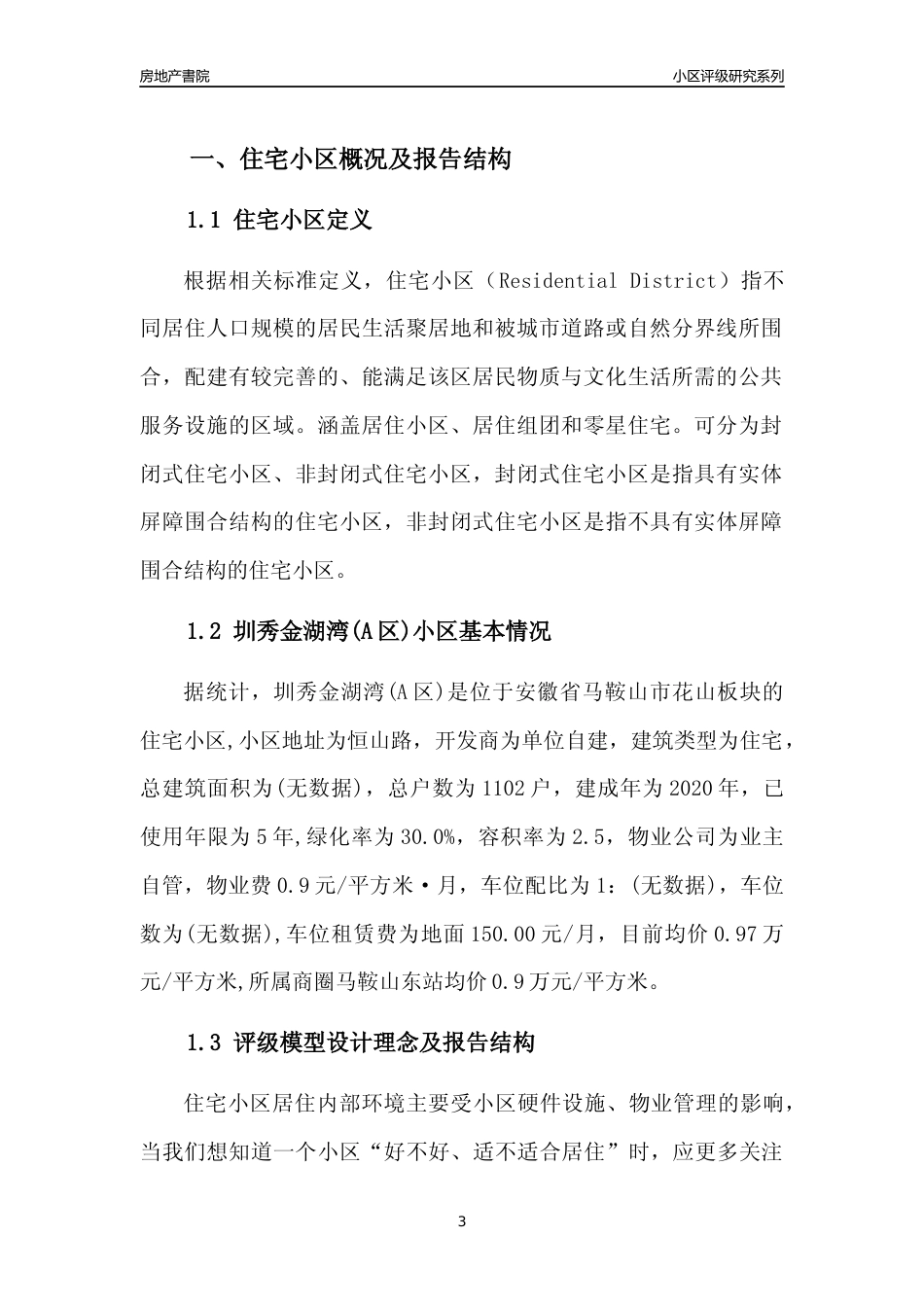 房地产書院

小区评级研究系列

一、住宅小区概况及报告结构

1.1 住宅小区定义

根据相关标准定义，住宅小区（Residential District）指不同居住人口规模的居民生活聚居地和被城市道路或自然分界线所围合，配建有较完善的、能满足该区居民物质与文化生活所需的公共服务设施的区域。涵盖居住小区、居住组团和零星住宅。可分为封闭式住宅小区、非封闭式住宅小区，封闭式住宅小区是指具有实体屏障围合结构的住宅小区，非封闭式住宅小区是指不具有实体屏障围合结构的住宅小区。

1.2 圳秀金湖湾(A区)小区基本情况

据统计，圳秀金湖湾(A区)是位于安徽省马鞍山市花山板块的住宅小区,小区地址为恒山路，开发商为单位自建，建筑类型为住宅，总建筑面积为(无数据)，总户数为1102户，建成年为2020年，已使用年限为5年,绿化率为30.0%，容积率为2.5，物业公司为业主自管，物业费0.9元/平方米·月，车位配比为1：(无数据)，车位数为(无数据),车位租赁费为地面150.00元/月，目前均价0.97万元/平方米,所属商圈马鞍山东站均价0.9万元/平方米。

1.3 评级模型设计理念及报告结构

住宅小区居住内部环境主要受小区硬件设施、物业管理的影响，当我们想知道一个小区“好不好、适不适合居住”时，应更多关注

3